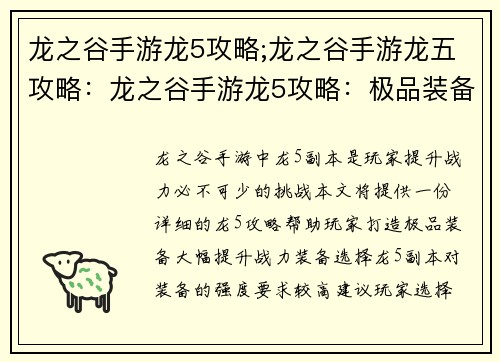 龙之谷手游龙5攻略;龙之谷手游龙五攻略：龙之谷手游龙5攻略：极品装备

龙之谷手游中龙5副本是玩家提升战力必不可少的挑战本文将提供一份详细的龙5攻略帮助玩家打造极品装备大幅提升战力装备选择龙5副本对装备的强度要求较高建议玩家选择